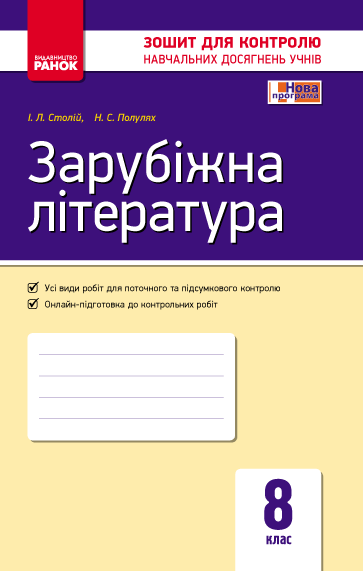 ВИДАВНИЦТВО
РАНОК

ЗОШИТ ДЛЯ КОНТРОЛЮ
НАВЧАЛЬНИХ ДОСЯГНЕНЬ УЧНІВ

Нова
програма

І. Л. Столій, Н. С. Полулях

Зарубіжна література

Усі види робіт для поточного та підсумкового контролю
Онлайн-підготовка до контрольних робіт

8
клас